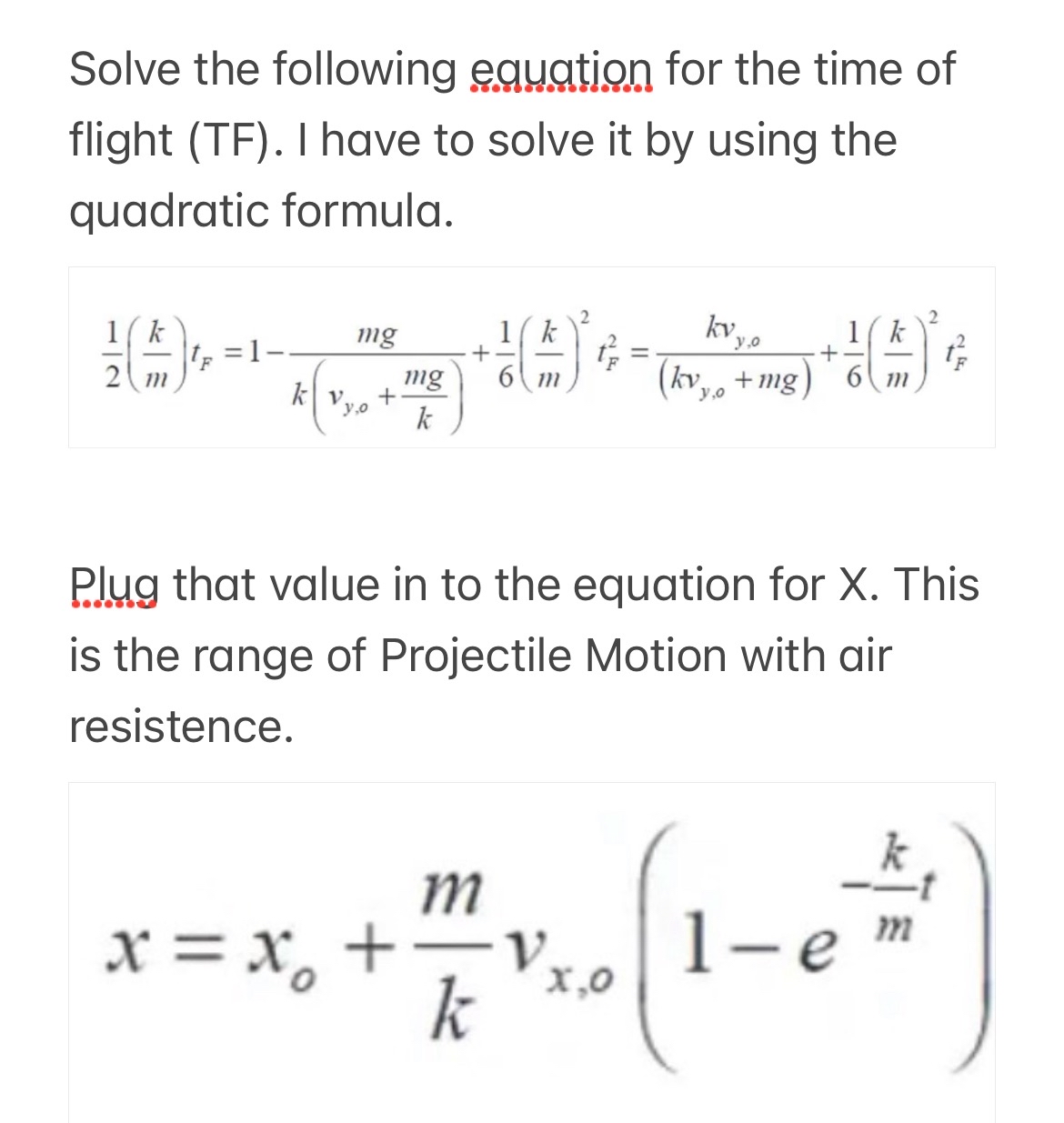 Solve the following equation for the time of flight (TF). I have to solve it by using the quadratic formula.

$\frac{1}{2}\left(\frac{k}{m}\right)t_F = 1 - \frac{mg}{k\left(v_{y,o} + \frac{mg}{k}\right)} + \frac{1}{6}\left(\frac{k}{m}\right)^2 t_F^2 = \frac{kv_{y,o}}{\left(kv_{y,o} + mg\right)} + \frac{1}{6}\left(\frac{k}{m}\right)^2 t_F^2$

Plug that value in to the equation for X. This is the range of Projectile Motion with air resistence.

$x = x_o + \frac{m}{k}v_{x,o}\left(1 - e^{-\frac{k}{m}t}\right)$